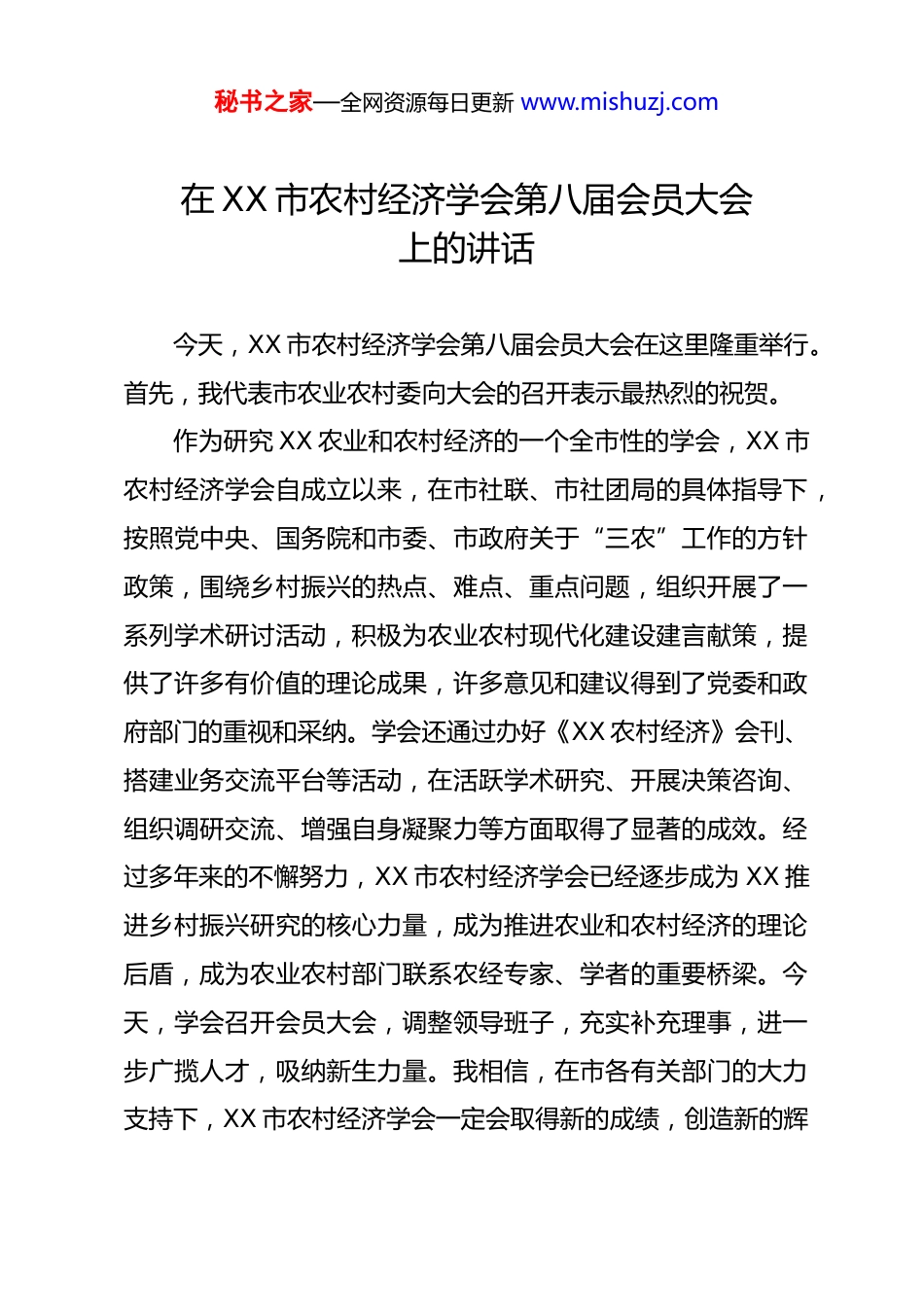 秘书之家—全网资源每日更新 www.mishuzj.com

在 XX 市农村经济学会第八届会员大会上的讲话

今天，XX 市农村经济学会第八届会员大会在这里隆重举行。首先，我代表市农业农村委向大会的召开表示最热烈的祝贺。

作为研究 XX 农业和农村经济的一个全市性的学会，XX 市农村经济学会自成立以来，在市社联、市社团局的具体指导下，按照党中央、国务院和市委、市政府关于“三农”工作的方针政策，围绕乡村振兴的热点、难点、重点问题，组织开展了一系列学术研讨活动，积极为农业农村现代化建设建言献策，提供了许多有价值的理论成果，许多意见和建议得到了党委和政府部门的重视和采纳。学会还通过办好《XX 农村经济》会刊、搭建业务交流平台等活动，在活跃学术研究、开展决策咨询、组织调研交流、增强自身凝聚力等方面取得了显著的成效。经过多年来的不懈努力，XX 市农村经济学会已经逐步成为 XX 推进乡村振兴研究的核心力量，成为推进农业和农村经济的理论后盾，成为农业农村部门联系农经专家、学者的重要桥梁。今天，学会召开会员大会，调整领导班子，充实补充理事，进一步广揽人才，吸纳新生力量。我相信，在市各有关部门的大力支持下，XX 市农村经济学会一定会取得新的成绩，创造新的辉